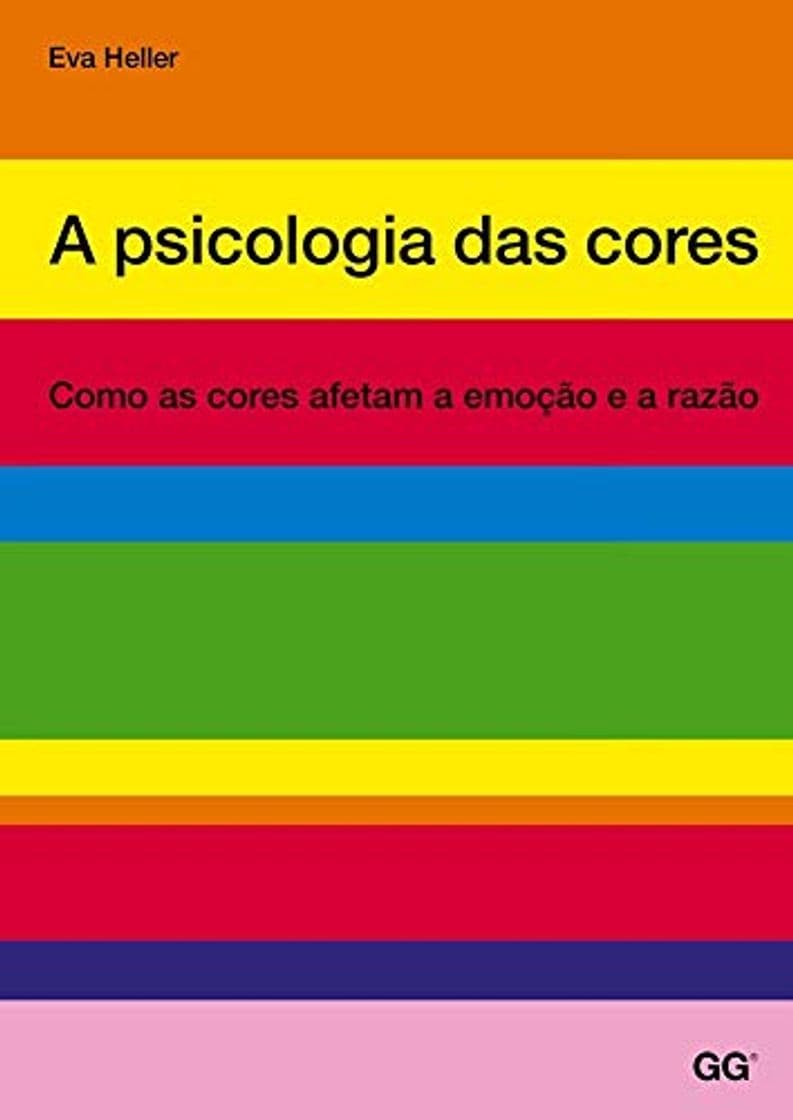 Eva Heller

A psicologia das cores

Como as cores afetam a emoção e a razão

GG®